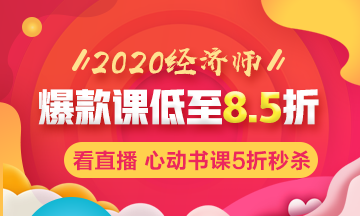 //2020经济师//

爆款课低至8.5折

看直播 心动书课5折秒杀